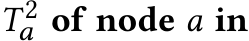 $T_a^2$ of node $a$ in